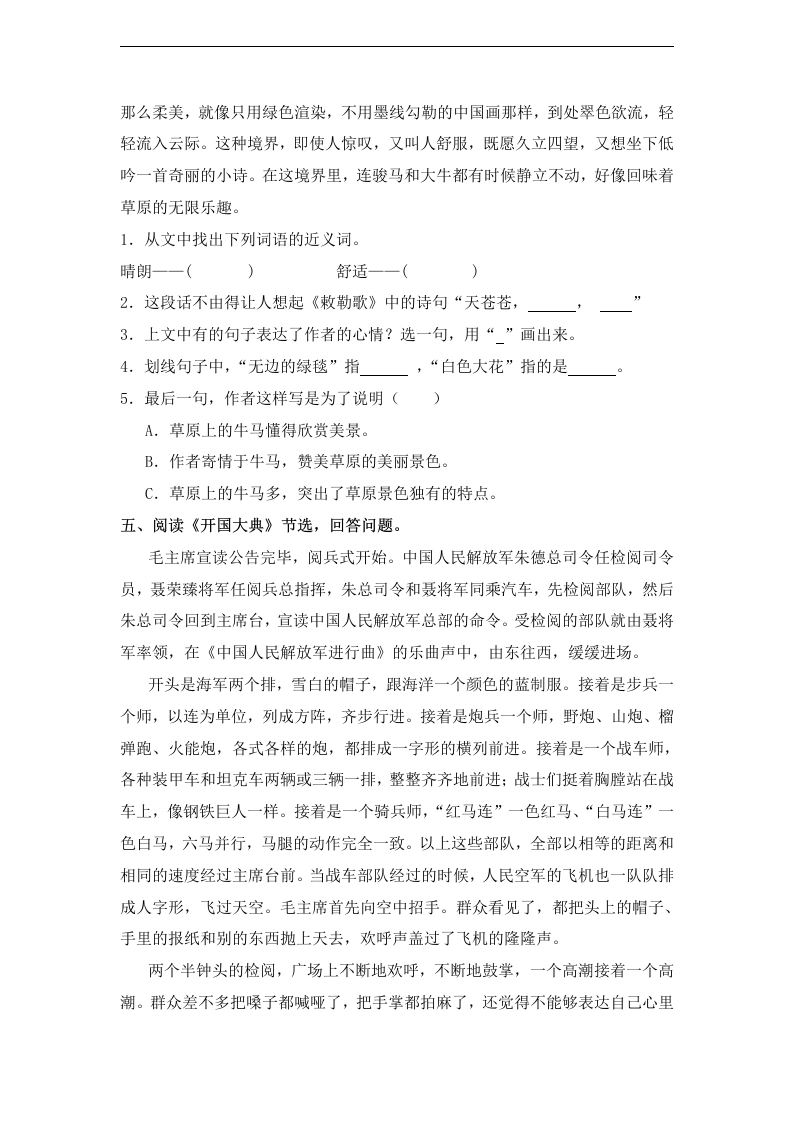 那么柔美，就像只用绿色渲染，不用墨线勾勒的中国画那样，到处翠色欲流，轻轻流入云际。这种境界，即使人惊叹，又叫人舒服，既愿久立四望，又想坐下低吟一首奇丽的小诗。在这境界里，连骏马和大牛都有时候静立不动，好像回味着草原的无限乐趣。

1．从文中找出下列词语的近义词。

晴朗——(　　　)　　　　舒适——(　　　)

2．这段话不由得让人想起《敕勒歌》中的诗句“天苍苍，______，____”

3．上文中有的句子表达了作者的心情？选一句，用“_”画出来。

4．划线句子中，“无边的绿毯”指______，“白色大花”指的是______。

5．最后一句，作者这样写是为了说明（　　）

A．草原上的牛马懂得欣赏美景。

B．作者寄情于牛马，赞美草原的美丽景色。

C．草原上的牛马多，突出了草原景色独有的特点。

五、阅读《开国大典》节选，回答问题。

毛主席宣读公告完毕，阅兵式开始。中国人民解放军朱德总司令任检阅司令员，聂荣臻将军任阅兵总指挥，朱总司令和聂将军同乘汽车，先检阅部队，然后朱总司令回到主席台，宣读中国人民解放军总部的命令。受检阅的部队就由聂将军率领，在《中国人民解放军进行曲》的乐曲声中，由东往西，缓缓进场。

开头是海军两个排，雪白的帽子，跟海洋一个颜色的蓝制服。接着是步兵一个师，以连为单位，列成方阵，齐步行进。接着是炮兵一个师，野炮、山炮、榴弹跑、火能炮，各式各样的炮，都排成一字形的横列前进。接着是一个战车师，各种装甲车和坦克车两辆或三辆一排，整整齐齐地前进；战士们挺着胸膛站在战车上，像钢铁巨人一样。接着是一个骑兵师，“红马连”一色红马、“白马连”一色白马，六马并行，马腿的动作完全一致。以上这些部队，全部以相等的距离和相同的速度经过主席台前。当战车部队经过的时候，人民空军的飞机也一队队排成人字形，飞过天空。毛主席首先向空中招手。群众看见了，都把头上的帽子、手里的报纸和别的东西抛上天去，欢呼声盖过了飞机的隆隆声。

两个半钟头的检阅，广场上不断地欢呼，不断地鼓掌，一个高潮接着一个高潮。群众差不多把嗓子都喊哑了，把手掌都拍麻了，还觉得不能够表达自己心里